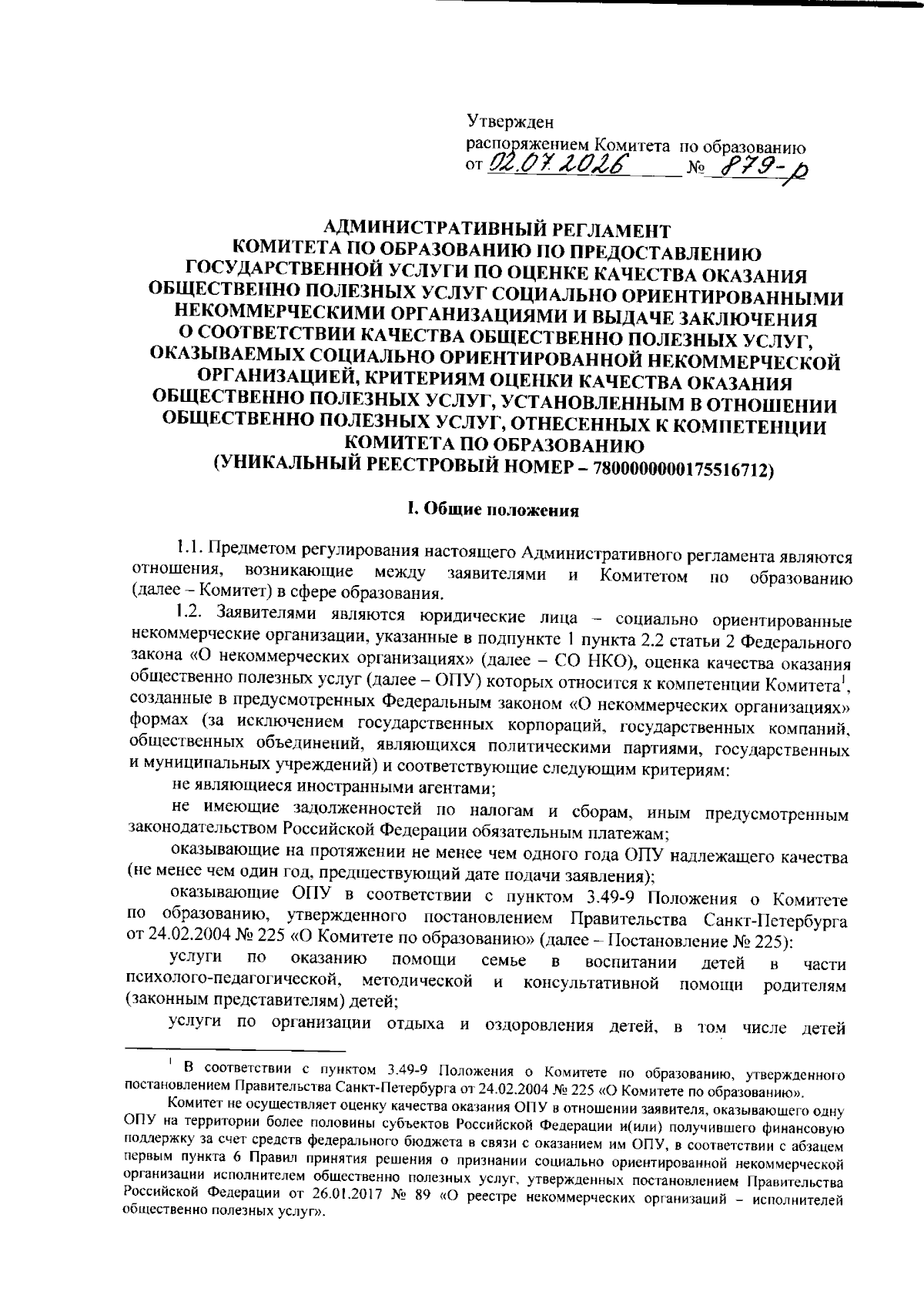 Утвержден
распоряжением Комитета по образованию
от 02.07.2026 № 879-р

АДМИНИСТРАТИВНЫЙ РЕГЛАМЕНТ
КОМИТЕТА ПО ОБРАЗОВАНИЮ ПО ПРЕДОСТАВЛЕНИЮ ГОСУДАРСТВЕННОЙ УСЛУГИ ПО ОЦЕНКЕ КАЧЕСТВА ОКАЗАНИЯ ОБЩЕСТВЕННО ПОЛЕЗНЫХ УСЛУГ СОЦИАЛЬНО ОРИЕНТИРОВАННЫМИ НЕКОММЕРЧЕСКИМИ ОРГАНИЗАЦИЯМИ И ВЫДАЧЕ ЗАКЛЮЧЕНИЯ О СООТВЕТСТВИИ КАЧЕСТВА ОБЩЕСТВЕННО ПОЛЕЗНЫХ УСЛУГ, ОКАЗЫВАЕМЫХ СОЦИАЛЬНО ОРИЕНТИРОВАННОЙ НЕКОММЕРЧЕСКОЙ ОРГАНИЗАЦИЕЙ, КРИТЕРИЯМ ОЦЕНКИ КАЧЕСТВА ОКАЗАНИЯ ОБЩЕСТВЕННО ПОЛЕЗНЫХ УСЛУГ, УСТАНОВЛЕННЫМ В ОТНОШЕНИИ ОБЩЕСТВЕННО ПОЛЕЗНЫХ УСЛУГ, ОТНЕСЕННЫХ К КОМПЕТЕНЦИИ КОМИТЕТА ПО ОБРАЗОВАНИЮ
(УНИКАЛЬНЫЙ РЕЕСТРОВЫЙ НОМЕР – 7800000000175516712)

I. Общие положения

1.1. Предметом регулирования настоящего Административного регламента являются отношения, возникающие между заявителями и Комитетом по образованию (далее – Комитет) в сфере образования.

1.2. Заявителями являются юридические лица – социально ориентированные некоммерческие организации, указанные в подпункте 1 пункта 2.2 статьи 2 Федерального закона «О некоммерческих организациях» (далее – СО НКО), оценка качества оказания общественно полезных услуг (далее – ОПУ) которых относится к компетенции Комитета$^1$, созданные в предусмотренных Федеральным законом «О некоммерческих организациях» формах (за исключением государственных корпораций, государственных компаний, общественных объединений, являющихся политическими партиями, государственных и муниципальных учреждений) и соответствующие следующим критериям:

не являющиеся иностранными агентами;

не имеющие задолженностей по налогам и сборам, иным предусмотренным законодательством Российской Федерации обязательным платежам;

оказывающие на протяжении не менее чем одного года ОПУ надлежащего качества (не менее чем один год, предшествующий дате подачи заявления);

оказывающие ОПУ в соответствии с пунктом 3.49-9 Положения о Комитете по образованию, утвержденного постановлением Правительства Санкт-Петербурга от 24.02.2004 № 225 «О Комитете по образованию» (далее – Постановление № 225):

услуги по оказанию помощи семье в воспитании детей в части психолого-педагогической, методической и консультативной помощи родителям (законным представителям) детей;

услуги по организации отдыха и оздоровления детей, в том числе детей

$^1$ В соответствии с пунктом 3.49-9 Положения о Комитете по образованию, утвержденного постановлением Правительства Санкт-Петербурга от 24.02.2004 № 225 «О Комитете по образованию».

Комитет не осуществляет оценку качества оказания ОПУ в отношении заявителя, оказывающего одну ОПУ на территории более половины субъектов Российской Федерации и(или) получившего финансовую поддержку за счет средств федерального бюджета в связи с оказанием им ОПУ, в соответствии с абзацем первым пункта 6 Правил принятия решения о признании социально ориентированной некоммерческой организации исполнителем общественно полезных услуг, утвержденных постановлением Правительства Российской Федерации от 26.01.2017 № 89 «О реестре некоммерческих организаций – исполнителей общественно полезных услуг».